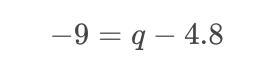 $-9 = q - 4.8$